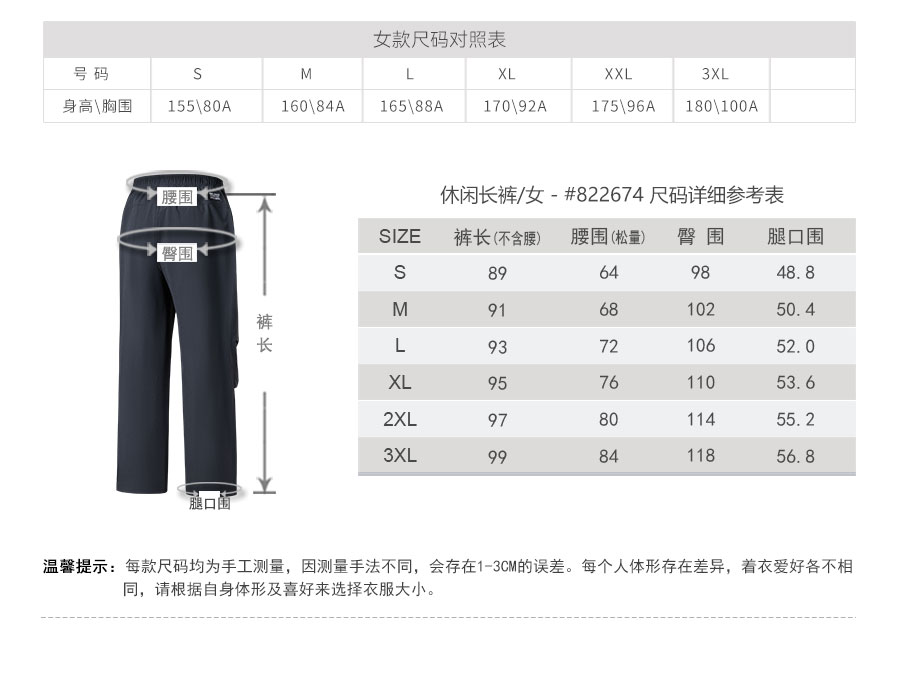 女款尺码对照表

| 号 码 | S | M | L | XL | XXL | 3XL | |
|---|---|---|---|---|---|---|---|
| 身高\胸围 | 155\80A | 160\84A | 165\88A | 170\92A | 175\96A | 180\100A | |

腰围
臀围
裤长
腿口围

休闲长裤/女 - #822674 尺码详细参考表

| SIZE | 裤长(不含腰) | 腰围(松量) | 臀 围 | 腿口围 |
|---|---|---|---|---|
| S | 89 | 64 | 98 | 48.8 |
| M | 91 | 68 | 102 | 50.4 |
| L | 93 | 72 | 106 | 52.0 |
| XL | 95 | 76 | 110 | 53.6 |
| 2XL | 97 | 80 | 114 | 55.2 |
| 3XL | 99 | 84 | 118 | 56.8 |

温馨提示：每款尺码均为手工测量，因测量手法不同，会存在1-3CM的误差。每个人体形存在差异，着衣爱好各不相同，请根据自身体形及喜好来选择衣服大小。